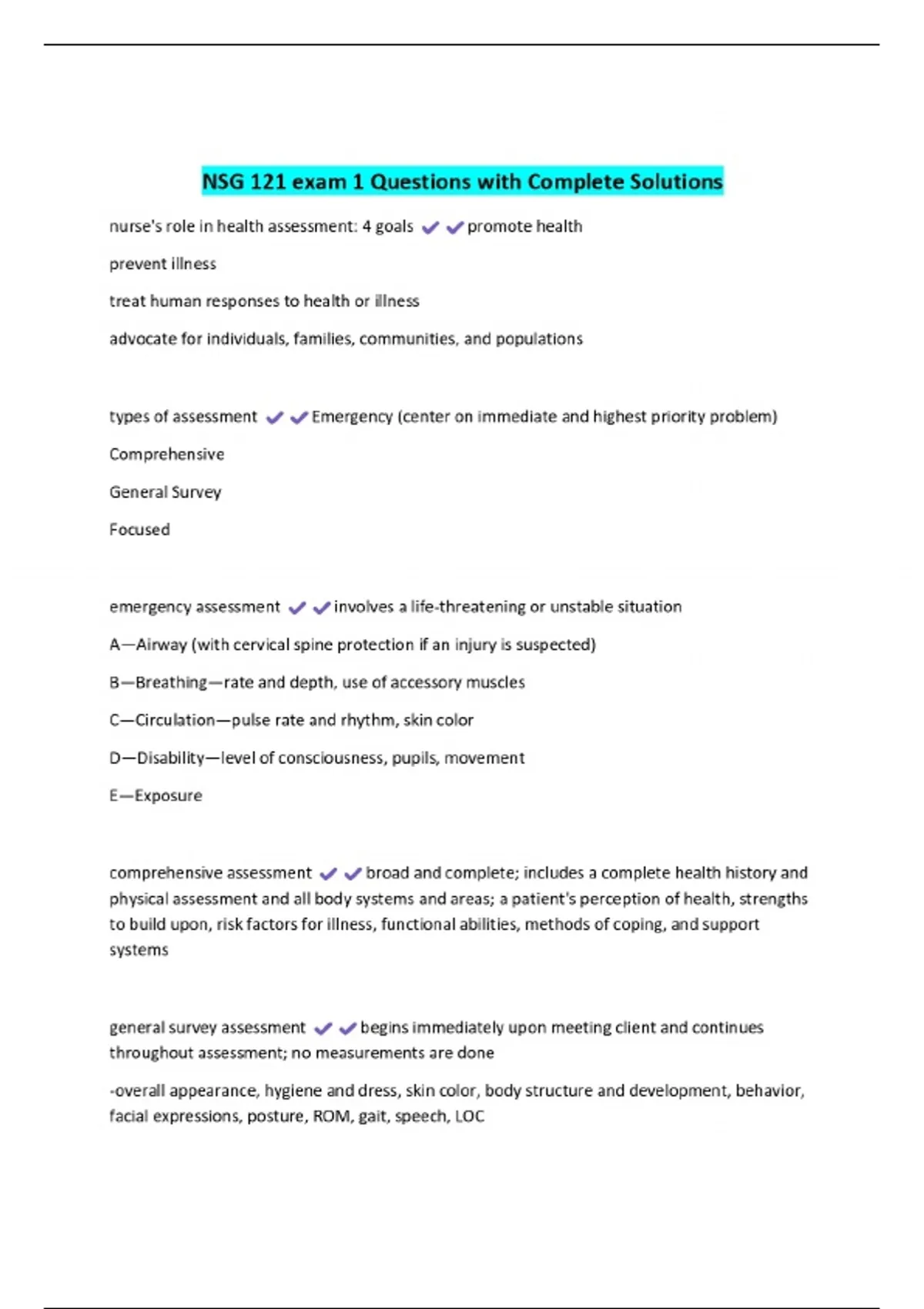 NSG 121 exam 1 Questions with Complete Solutions

nurse's role in health assessment: 4 goals ✔✔promote health

prevent illness

treat human responses to health or illness

advocate for individuals, families, communities, and populations

types of assessment ✔✔Emergency (center on immediate and highest priority problem)

Comprehensive

General Survey

Focused

emergency assessment ✔✔involves a life-threatening or unstable situation

A—Airway (with cervical spine protection if an injury is suspected)

B—Breathing—rate and depth, use of accessory muscles

C—Circulation—pulse rate and rhythm, skin color

D—Disability—level of consciousness, pupils, movement

E—Exposure

comprehensive assessment ✔✔broad and complete; includes a complete health history and physical assessment and all body systems and areas; a patient's perception of health, strengths to build upon, risk factors for illness, functional abilities, methods of coping, and support systems

general survey assessment ✔✔begins immediately upon meeting client and continues throughout assessment; no measurements are done

-overall appearance, hygiene and dress, skin color, body structure and development, behavior, facial expressions, posture, ROM, gait, speech, LOC